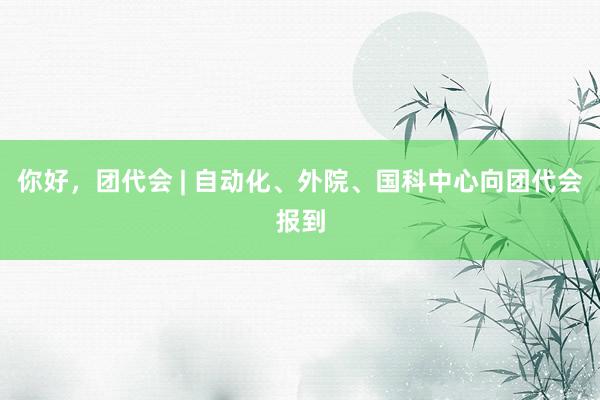 你好，团代会 | 自动化、外院、国科中心向团代会报到